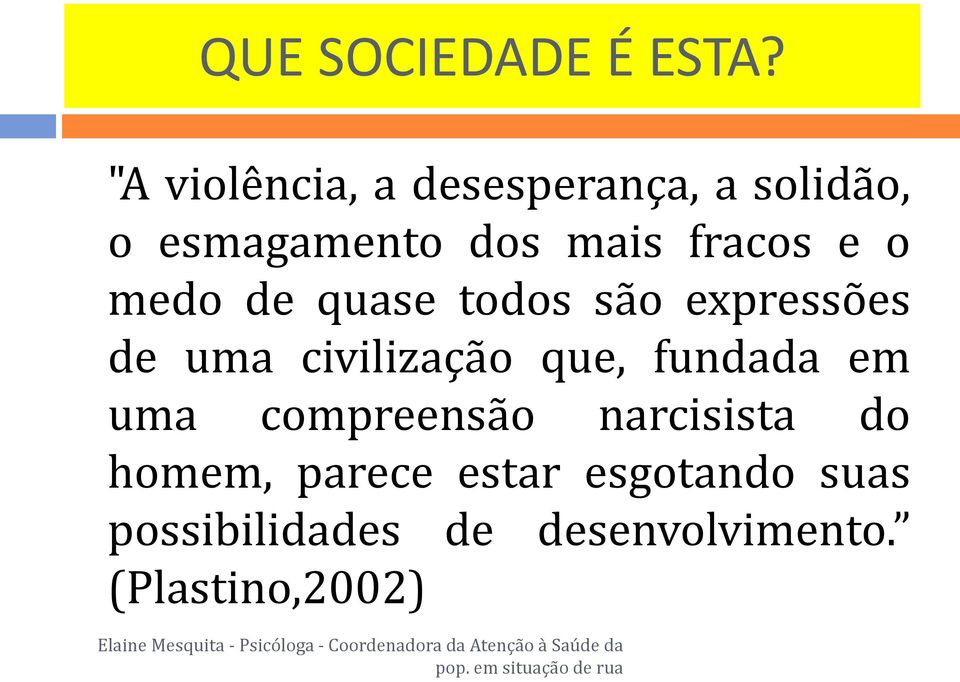 QUE SOCIEDADE É ESTA?

"A violência, a desesperança, a solidão, o esmagamento dos mais fracos e o medo de quase todos são expressões de uma civilização que, fundada em uma compreensão narcisista do homem, parece estar esgotando suas possibilidades de desenvolvimento.” (Plastino,2002)

Elaine Mesquita - Psicóloga - Coordenadora da Atenção à Saúde da pop. em situação de rua